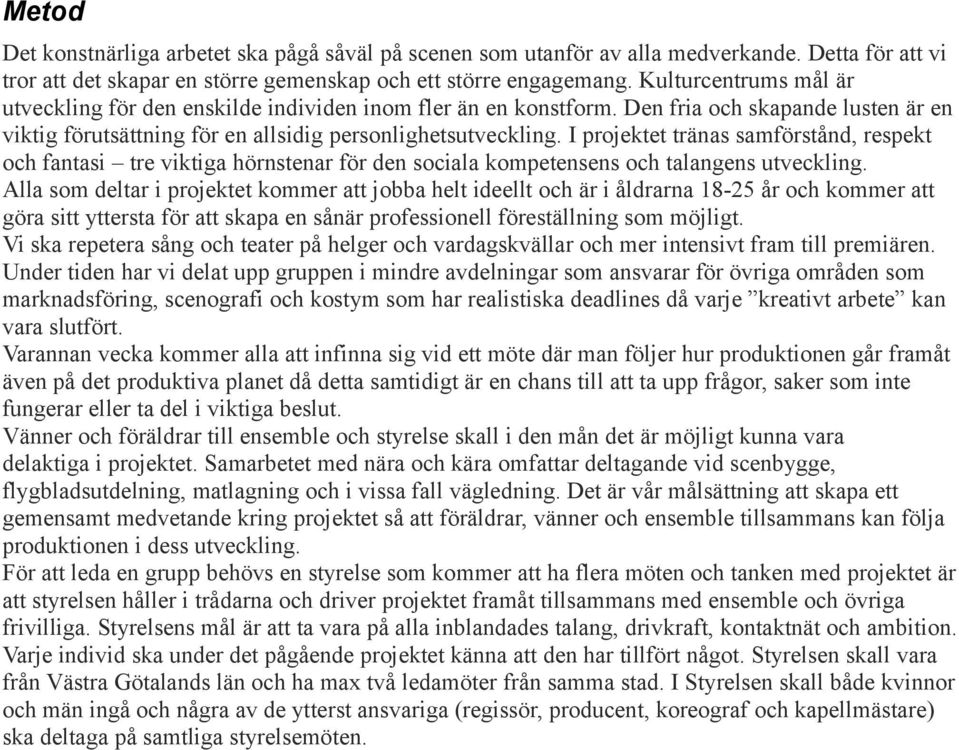 Metod

Det konstnärliga arbetet ska pågå såväl på scenen som utanför av alla medverkande. Detta för att vi tror att det skapar en större gemenskap och ett större engagemang. Kulturcentrums mål är utveckling för den enskilde individen inom fler än en konstform. Den fria och skapande lusten är en viktig förutsättning för en allsidig personlighetsutveckling. I projektet tränas samförstånd, respekt och fantasi – tre viktiga hörnstenar för den sociala kompetensens och talangens utveckling.
Alla som deltar i projektet kommer att jobba helt ideellt och är i åldrarna 18-25 år och kommer att göra sitt yttersta för att skapa en sånär professionell föreställning som möjligt.
Vi ska repetera sång och teater på helger och vardagskvällar och mer intensivt fram till premiären. Under tiden har vi delat upp gruppen i mindre avdelningar som ansvarar för övriga områden som marknadsföring, scenografi och kostym som har realistiska deadlines då varje ”kreativt arbete” kan vara slutfört.
Varannan vecka kommer alla att infinna sig vid ett möte där man följer hur produktionen går framåt även på det produktiva planet då detta samtidigt är en chans till att ta upp frågor, saker som inte fungerar eller ta del i viktiga beslut.
Vänner och föräldrar till ensemble och styrelse skall i den mån det är möjligt kunna vara delaktiga i projektet. Samarbetet med nära och kära omfattar deltagande vid scenbygge, flygbladsutdelning, matlagning och i vissa fall vägledning. Det är vår målsättning att skapa ett gemensamt medvetande kring projektet så att föräldrar, vänner och ensemble tillsammans kan följa produktionen i dess utveckling.
För att leda en grupp behövs en styrelse som kommer att ha flera möten och tanken med projektet är att styrelsen håller i trådarna och driver projektet framåt tillsammans med ensemble och övriga frivilliga. Styrelsens mål är att ta vara på alla inblandades talang, drivkraft, kontaktnät och ambition. Varje individ ska under det pågående projektet känna att den har tillfört något. Styrelsen skall vara från Västra Götalands län och ha max två ledamöter från samma stad. I Styrelsen skall både kvinnor och män ingå och några av de ytterst ansvariga (regissör, producent, koreograf och kapellmästare) ska deltaga på samtliga styrelsemöten.